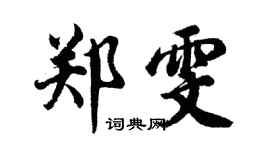 郑雯

词典网